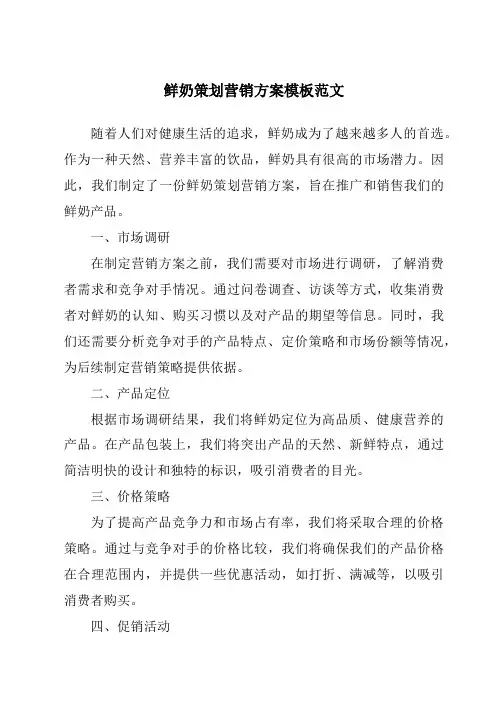 鲜奶策划营销方案模板范文

随着人们对健康生活的追求，鲜奶成为了越来越多人的首选。作为一种天然、营养丰富的饮品，鲜奶具有很高的市场潜力。因此，我们制定了一份鲜奶策划营销方案，旨在推广和销售我们的鲜奶产品。

一、市场调研

在制定营销方案之前，我们需要对市场进行调研，了解消费者需求和竞争对手情况。通过问卷调查、访谈等方式，收集消费者对鲜奶的认知、购买习惯以及对产品的期望等信息。同时，我们还需要分析竞争对手的产品特点、定价策略和市场份额等情况，为后续制定营销策略提供依据。

二、产品定位

根据市场调研结果，我们将鲜奶定位为高品质、健康营养的产品。在产品包装上，我们将突出产品的天然、新鲜特点，通过简洁明快的设计和独特的标识，吸引消费者的目光。

三、价格策略

为了提高产品竞争力和市场占有率，我们将采取合理的价格策略。通过与竞争对手的价格比较，我们将确保我们的产品价格在合理范围内，并提供一些优惠活动，如打折、满减等，以吸引消费者购买。

四、促销活动